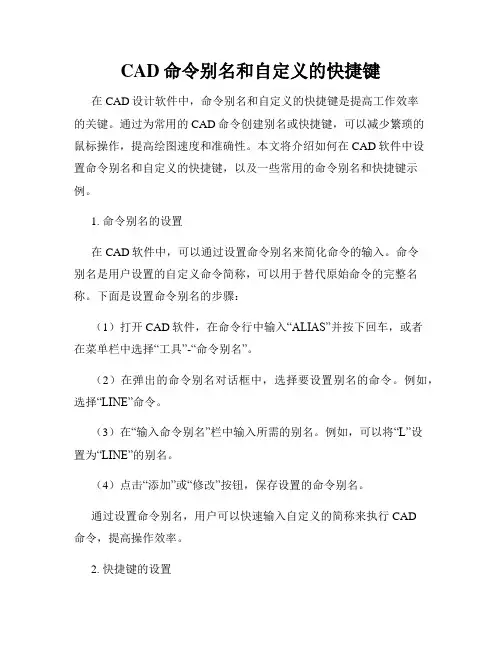 CAD 命令别名和自定义的快捷键

在 CAD 设计软件中，命令别名和自定义的快捷键是提高工作效率的关键。通过为常用的 CAD 命令创建别名或快捷键，可以减少繁琐的鼠标操作，提高绘图速度和准确性。本文将介绍如何在 CAD 软件中设置命令别名和自定义的快捷键，以及一些常用的命令别名和快捷键示例。

1. 命令别名的设置

在 CAD 软件中，可以通过设置命令别名来简化命令的输入。命令别名是用户设置的自定义命令简称，可以用于替代原始命令的完整名称。下面是设置命令别名的步骤：

（1）打开 CAD 软件，在命令行中输入“ALIAS”并按下回车，或者在菜单栏中选择“工具”-“命令别名”。

（2）在弹出的命令别名对话框中，选择要设置别名的命令。例如，选择“LINE”命令。

（3）在“输入命令别名”栏中输入所需的别名。例如，可以将“L”设置为“LINE”的别名。

（4）点击“添加”或“修改”按钮，保存设置的命令别名。

通过设置命令别名，用户可以快速输入自定义的简称来执行 CAD 命令，提高操作效率。

2. 快捷键的设置